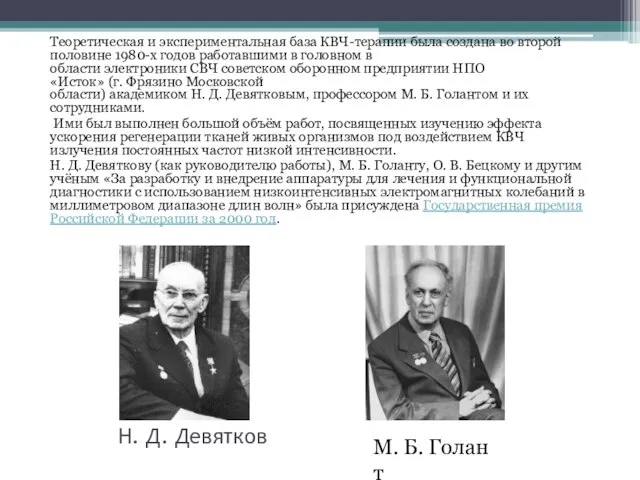 Теоретическая и экспериментальная база КВЧ-терапии была создана во второй половине 1980-х годов работавшими в головном в области электроники СВЧ советском оборонном предприятии НПО «Исток» (г. Фрязино Московской области) академиком Н. Д. Девятковым, профессором М. Б. Голантом и их сотрудниками.

Ими был выполнен большой объём работ, посвященных изучению эффекта ускорения регенерации тканей живых организмов под воздействием КВЧ излучения постоянных частот низкой интенсивности.

Н. Д. Девяткову (как руководителю работы), М. Б. Голанту, О. В. Бецкому и другим учёным «За разработку и внедрение аппаратуры для лечения и функциональной диагностики с использованием низкоинтенсивных электромагнитных колебаний в миллиметровом диапазоне длин волн» была присуждена Государственная премия Российской Федерации за 2000 год.

Н. Д. Девятков

М. Б. Голан т